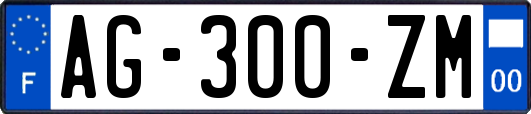 F
AG-300-ZM
00